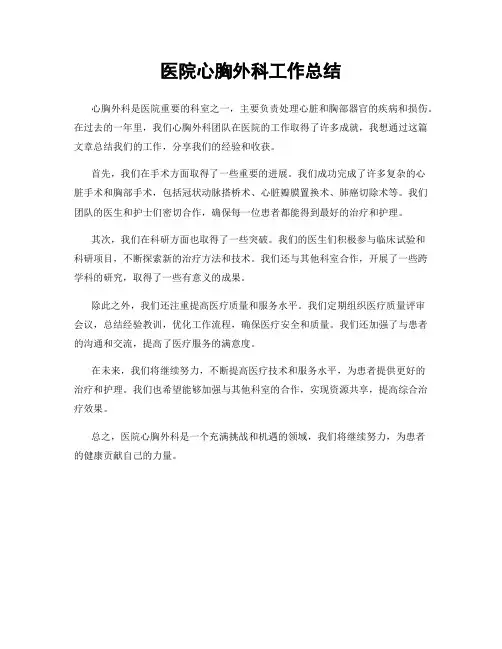 医院心胸外科工作总结

心胸外科是医院重要的科室之一，主要负责处理心脏和胸部器官的疾病和损伤。在过去的一年里，我们心胸外科团队在医院的工作取得了许多成就，我想通过这篇文章总结我们的工作，分享我们的经验和收获。

首先，我们在手术方面取得了一些重要的进展。我们成功完成了许多复杂的心脏手术和胸部手术，包括冠状动脉搭桥术、心脏瓣膜置换术、肺癌切除术等。我们团队的医生和护士们密切合作，确保每一位患者都能得到最好的治疗和护理。

其次，我们在科研方面也取得了一些突破。我们的医生们积极参与临床试验和科研项目，不断探索新的治疗方法和技术。我们还与其他科室合作，开展了一些跨学科的研究，取得了一些有意义的成果。

除此之外，我们还注重提高医疗质量和服务水平。我们定期组织医疗质量评审会议，总结经验教训，优化工作流程，确保医疗安全和质量。我们还加强了与患者的沟通和交流，提高了医疗服务的满意度。

在未来，我们将继续努力，不断提高医疗技术和服务水平，为患者提供更好的治疗和护理。我们也希望能够加强与其他科室的合作，实现资源共享，提高综合治疗效果。

总之，医院心胸外科是一个充满挑战和机遇的领域，我们将继续努力，为患者的健康贡献自己的力量。